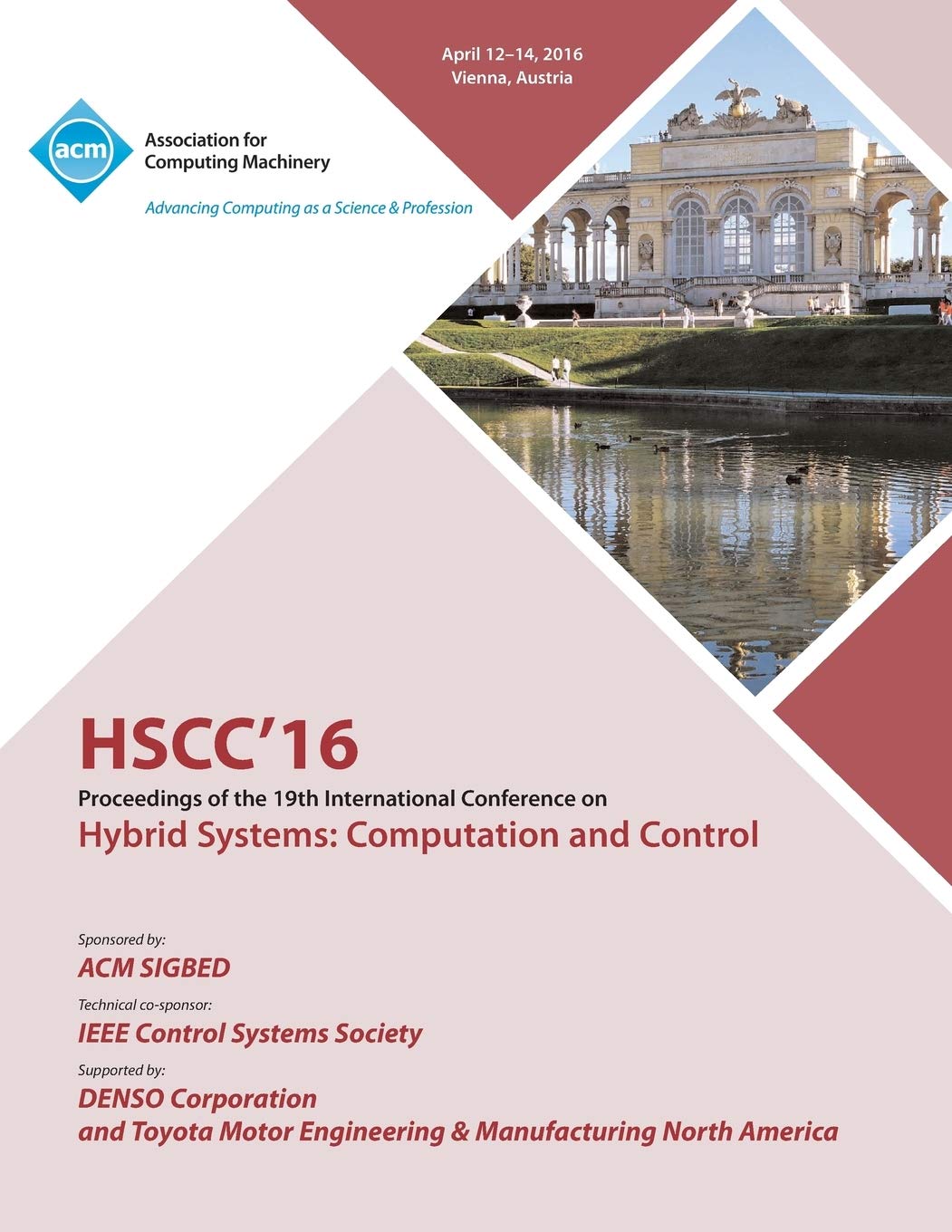 April 12–14, 2016
Vienna, Austria

acm

Association for
Computing Machinery

Advancing Computing as a Science & Profession

HSCC'16

Proceedings of the 19th International Conference on

Hybrid Systems: Computation and Control

Sponsored by:

ACM SIGBED

Technical co-sponsor:

IEEE Control Systems Society

Supported by:

DENSO Corporation
and Toyota Motor Engineering & Manufacturing North America